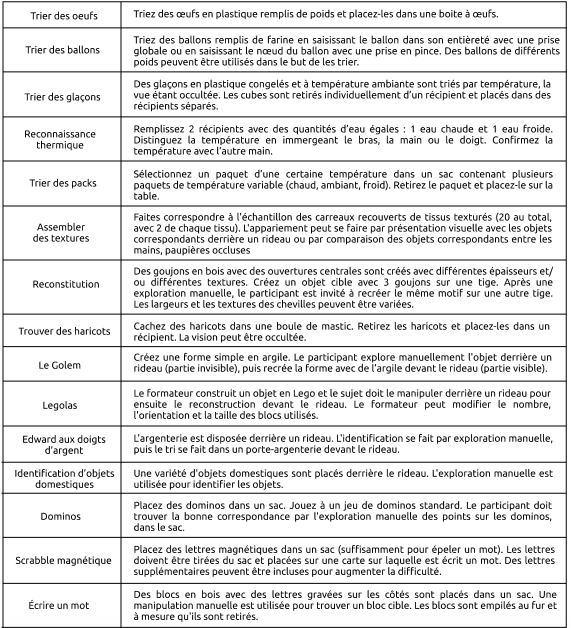 | | |
|---|---|
| Trier des oeufs | Triez des œufs en plastique remplis de poids et placez-les dans une boite à œufs. |
| Trier des ballons | Triez des ballons remplis de farine en saisissant le ballon dans son entièreté avec une prise globale ou en saisissant le nœud du ballon avec une prise en pince. Des ballons de différents poids peuvent être utilisés dans le but de les trier. |
| Trier des glaçons | Des glaçons en plastique congelés et à température ambiante sont triés par température, la vue étant occultée. Les cubes sont retirés individuellement d'un récipient et placés dans des récipients séparés. |
| Reconnaissance thermique | Remplissez 2 récipients avec des quantités d'eau égales : 1 eau chaude et 1 eau froide. Distinguez la température en immergeant le bras, la main ou le doigt. Confirmez la température avec l'autre main. |
| Trier des packs | Sélectionnez un paquet d'une certaine température dans un sac contenant plusieurs paquets de température variable (chaud, ambiant, froid). Retirez le paquet et placez-le sur la table. |
| Assembler des textures | Faites correspondre à l'échantillon des carreaux recouverts de tissus texturés (20 au total, avec 2 de chaque tissu). L'appariement peut se faire par présentation visuelle avec les objets correspondants derrière un rideau ou par comparaison des objets correspondants entre les mains, paupières occluses |
| Reconstitution | Des goujons en bois avec des ouvertures centrales sont créés avec différentes épaisseurs et/ou différentes textures. Créez un objet cible avec 3 goujons sur une tige. Après une exploration manuelle, le participant est invité à recréer le même motif sur une autre tige. Les largeurs et les textures des chevilles peuvent être variées. |
| Trouver des haricots | Cachez des haricots dans une boule de mastic. Retirez les haricots et placez-les dans un récipient. La vision peut être occultée. |
| Le Golem | Créez une forme simple en argile. Le participant explore manuellement l'objet derrière un rideau (partie invisible), puis recrée la forme avec de l'argile devant le rideau (partie visible). |
| Legolas | Le formateur construit un objet en Lego et le sujet doit le manipuler derrière un rideau pour ensuite le reconstruction devant le rideau. Le formateur peut modifier le nombre, l'orientation et la taille des blocs utilisés. |
| Edward aux doigts d'argent | L'argenterie est disposée derrière un rideau. L'identification se fait par exploration manuelle, puis le tri se fait dans un porte-argenterie devant le rideau. |
| Identification d'objets domestiques | Une variété d'objets domestiques sont placés derrière le rideau. L'exploration manuelle est utilisée pour identifier les objets. |
| Dominos | Placez des dominos dans un sac. Jouez à un jeu de dominos standard. Le participant doit trouver la bonne correspondance par l'exploration manuelle des points sur les dominos, dans le sac. |
| Scrabble magnétique | Placez des lettres magnétiques dans un sac (suffisamment pour épeler un mot). Les lettres doivent être tirées du sac et placées sur une carte sur laquelle est écrit un mot. Des lettres supplémentaires peuvent être incluses pour augmenter la difficulté. |
| Écrire un mot | Des blocs en bois avec des lettres gravées sur les côtés sont placés dans un sac. Une manipulation manuelle est utilisée pour trouver un bloc cible. Les blocs sont empilés au fur et à mesure qu'ils sont retirés. |